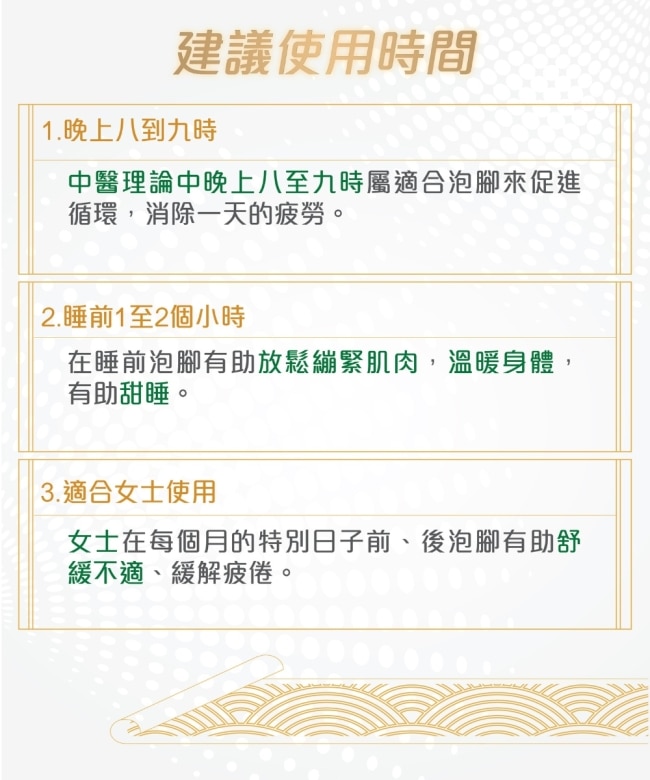 建議使用時間

1.晚上八到九時

中醫理論中晚上八至九時屬適合泡腳來促進循環，消除一天的疲勞。

2.睡前1至2個小時

在睡前泡腳有助放鬆繃緊肌肉，溫暖身體，有助甜睡。

3.適合女士使用

女士在每個月的特別日子前、後泡腳有助舒緩不適、緩解疲倦。